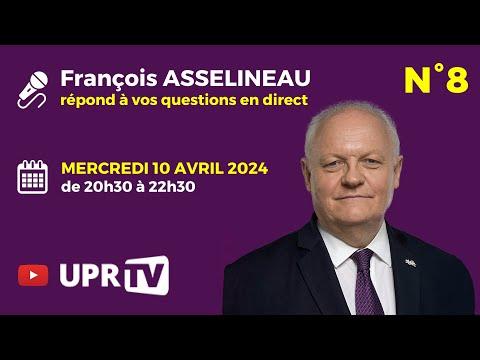 François ASSELINEAU
répond à vos questions en direct

N°8

MERCREDI 10 AVRIL 2024
de 20h30 à 22h30

UPR TV